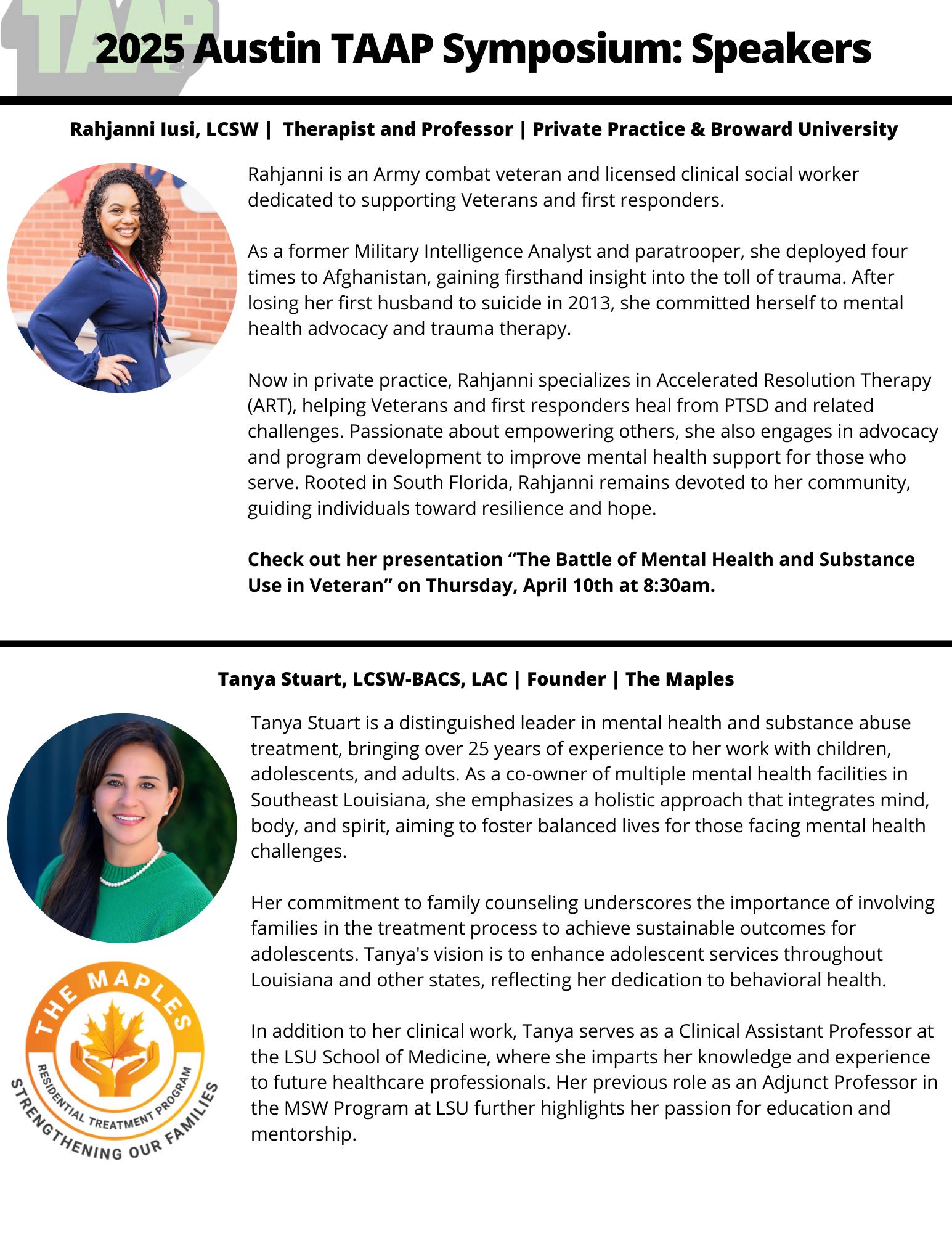 TAAP

2025 Austin TAAP Symposium: Speakers

Rahjanni Iusi, LCSW | Therapist and Professor | Private Practice & Broward University

Rahjanni is an Army combat veteran and licensed clinical social worker dedicated to supporting Veterans and first responders.

As a former Military Intelligence Analyst and paratrooper, she deployed four times to Afghanistan, gaining firsthand insight into the toll of trauma. After losing her first husband to suicide in 2013, she committed herself to mental health advocacy and trauma therapy.

Now in private practice, Rahjanni specializes in Accelerated Resolution Therapy (ART), helping Veterans and first responders heal from PTSD and related challenges. Passionate about empowering others, she also engages in advocacy and program development to improve mental health support for those who serve. Rooted in South Florida, Rahjanni remains devoted to her community, guiding individuals toward resilience and hope.

Check out her presentation “The Battle of Mental Health and Substance Use in Veteran” on Thursday, April 10th at 8:30am.

Tanya Stuart, LCSW-BACS, LAC | Founder | The Maples

Tanya Stuart is a distinguished leader in mental health and substance abuse treatment, bringing over 25 years of experience to her work with children, adolescents, and adults. As a co-owner of multiple mental health facilities in Southeast Louisiana, she emphasizes a holistic approach that integrates mind, body, and spirit, aiming to foster balanced lives for those facing mental health challenges.

Her commitment to family counseling underscores the importance of involving families in the treatment process to achieve sustainable outcomes for adolescents. Tanya's vision is to enhance adolescent services throughout Louisiana and other states, reflecting her dedication to behavioral health.

In addition to her clinical work, Tanya serves as a Clinical Assistant Professor at the LSU School of Medicine, where she imparts her knowledge and experience to future healthcare professionals. Her previous role as an Adjunct Professor in the MSW Program at LSU further highlights her passion for education and mentorship.

THE MAPLES
RESIDENTIAL TREATMENT PROGRAM
STRENGTHENING OUR FAMILIES